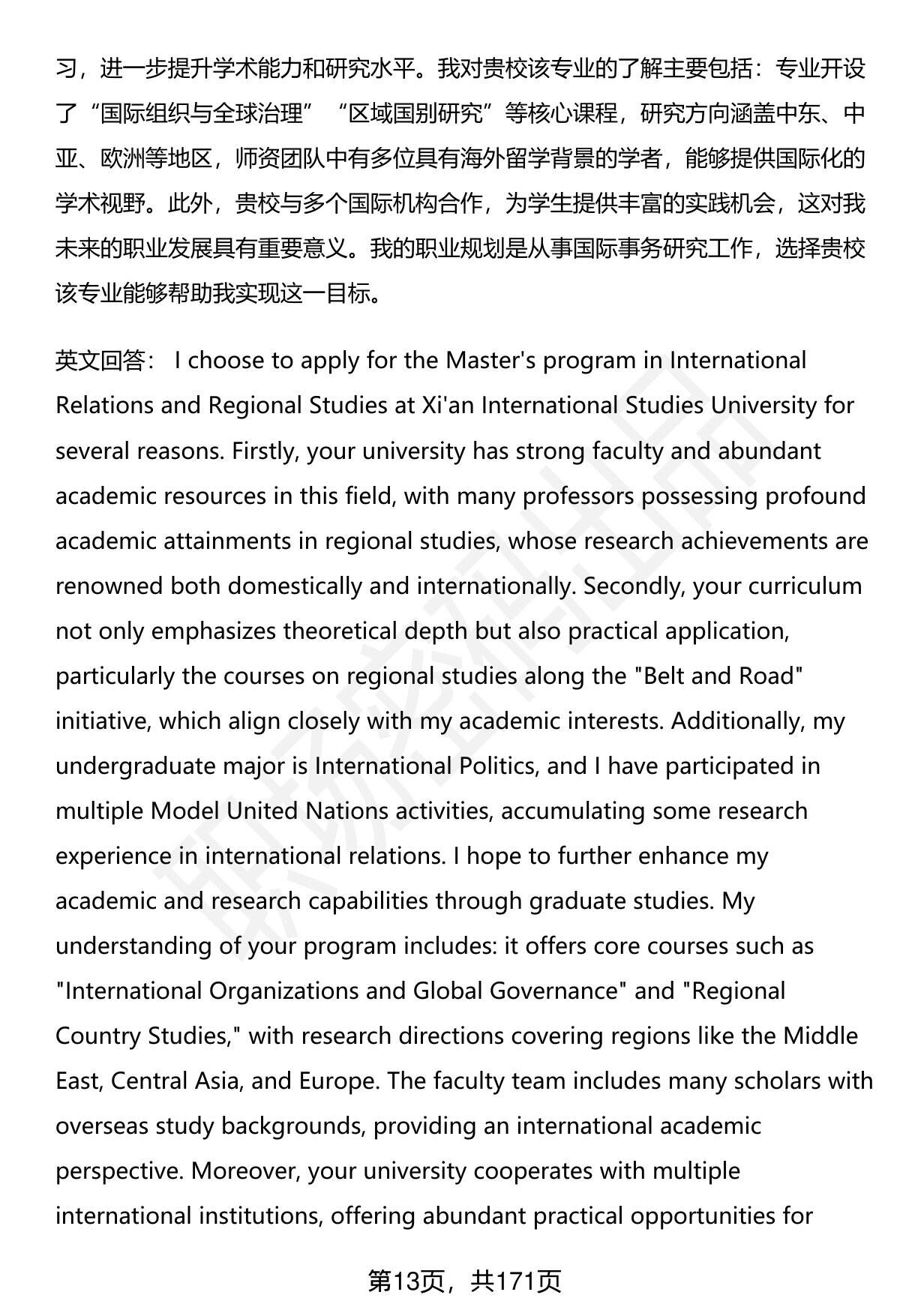 习，进一步提升学术能力和研究水平。我对贵校该专业的了解主要包括：专业开设了“国际组织与全球治理”“区域国别研究”等核心课程，研究方向涵盖中东、中亚、欧洲等地区，师资团队中有多位具有海外留学背景的学者，能够提供国际化的学术视野。此外，贵校与多个国际机构合作，为学生提供丰富的实践机会，这对我未来的职业发展具有重要意义。我的职业规划是从事国际事务研究工作，选择贵校该专业能够帮助我实现这一目标。

英文回答： I choose to apply for the Master's program in International Relations and Regional Studies at Xi'an International Studies University for several reasons. Firstly, your university has strong faculty and abundant academic resources in this field, with many professors possessing profound academic attainments in regional studies, whose research achievements are renowned both domestically and internationally. Secondly, your curriculum not only emphasizes theoretical depth but also practical application, particularly the courses on regional studies along the "Belt and Road" initiative, which align closely with my academic interests. Additionally, my undergraduate major is International Politics, and I have participated in multiple Model United Nations activities, accumulating some research experience in international relations. I hope to further enhance my academic and research capabilities through graduate studies. My understanding of your program includes: it offers core courses such as "International Organizations and Global Governance" and "Regional Country Studies," with research directions covering regions like the Middle East, Central Asia, and Europe. The faculty team includes many scholars with overseas study backgrounds, providing an international academic perspective. Moreover, your university cooperates with multiple international institutions, offering abundant practical opportunities for

第13页，共171页